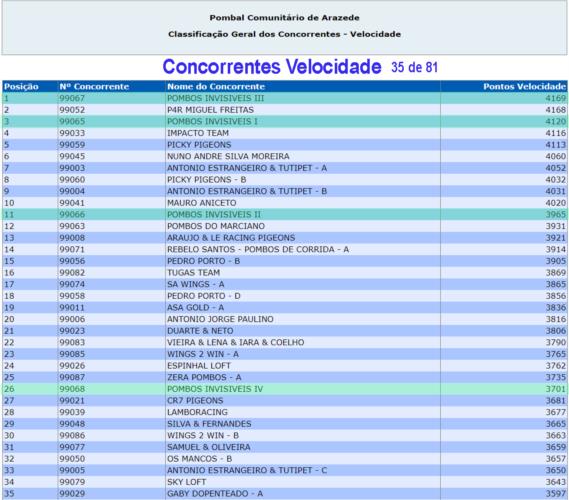 Pombal Comunitário de Arazede

Classificação Geral dos Concorrentes - Velocidade

Concorrentes Velocidade 35 de 81

| Posição | Nº Concorrente | Nome do Concorrente | Pontos Velocidade |
|---|---|---|---|
| 1 | 99067 | POMBOS INVISIVEIS III | 4169 |
| 2 | 99052 | P4R MIGUEL FREITAS | 4168 |
| 3 | 99065 | POMBOS INVISIVEIS I | 4120 |
| 4 | 99033 | IMPACTO TEAM | 4116 |
| 5 | 99059 | PICKY PIGEONS | 4113 |
| 6 | 99045 | NUNO ANDRE SILVA MOREIRA | 4060 |
| 7 | 99003 | ANTONIO ESTRANGEIRO & TUTIPET - A | 4052 |
| 8 | 99060 | PICKY PIGEONS - B | 4032 |
| 9 | 99004 | ANTONIO ESTRANGEIRO & TUTIPET - B | 4031 |
| 10 | 99041 | MAURO ANICETO | 4020 |
| 11 | 99066 | POMBOS INVISIVEIS II | 3965 |
| 12 | 99063 | POMBOS DO MARCIANO | 3931 |
| 13 | 99008 | ARAUJO & LE RACING PIGEONS | 3921 |
| 14 | 99071 | REBELO SANTOS - POMBOS DE CORRIDA - A | 3914 |
| 15 | 99056 | PEDRO PORTO - B | 3905 |
| 16 | 99082 | TUGAS TEAM | 3869 |
| 17 | 99074 | SA WINGS - A | 3865 |
| 18 | 99058 | PEDRO PORTO - D | 3856 |
| 19 | 99011 | ASA GOLD - A | 3836 |
| 20 | 99006 | ANTONIO JORGE PAULINO | 3816 |
| 21 | 99023 | DUARTE & NETO | 3806 |
| 22 | 99083 | VIEIRA & LENA & IARA & COELHO | 3790 |
| 23 | 99085 | WINGS 2 WIN - A | 3765 |
| 24 | 99026 | ESPINHAL LOFT | 3762 |
| 25 | 99087 | ZERA POMBOS - A | 3735 |
| 26 | 99068 | POMBOS INVISIVEIS IV | 3701 |
| 27 | 99021 | CR7 PIGEONS | 3681 |
| 28 | 99039 | LAMBORACING | 3677 |
| 29 | 99048 | SILVA & FERNANDES | 3665 |
| 30 | 99086 | WINGS 2 WIN - B | 3663 |
| 31 | 99077 | SAMUEL & OLIVEIRA | 3659 |
| 32 | 99050 | OS MANCOS - B | 3657 |
| 33 | 99005 | ANTONIO ESTRANGEIRO & TUTIPET - C | 3650 |
| 34 | 99079 | SKY LOFT | 3643 |
| 35 | 99029 | GABY DOPENTEADO - A | 3597 |